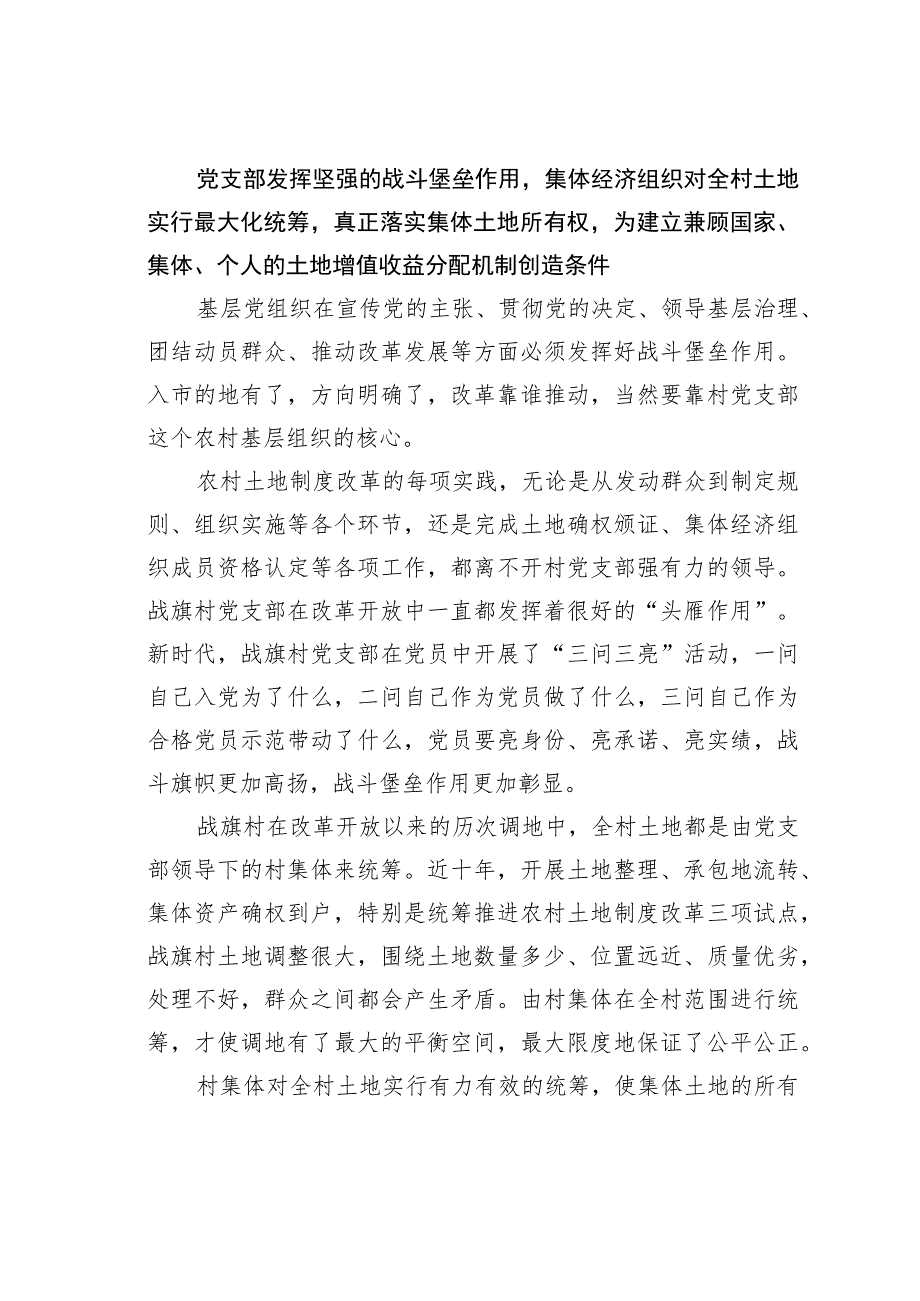 党支部发挥坚强的战斗堡垒作用，集体经济组织对全村土地实行最大化统筹，真正落实集体土地所有权，为建立兼顾国家、集体、个人的土地增值收益分配机制创造条件

基层党组织在宣传党的主张、贯彻党的决定、领导基层治理、团结动员群众、推动改革发展等方面必须发挥好战斗堡垒作用。入市的地有了，方向明确了，改革靠谁推动，当然要靠村党支部这个农村基层组织的核心。

农村土地制度改革的每项实践，无论是从发动群众到制定规则、组织实施等各个环节，还是完成土地确权颁证、集体经济组织成员资格认定等各项工作，都离不开村党支部强有力的领导。战旗村党支部在改革开放中一直都发挥着很好的“头雁作用”。新时代，战旗村党支部在党员中开展了“三问三亮”活动，一问自己入党为了什么，二问自己作为党员做了什么，三问自己作为合格党员示范带动了什么，党员要亮身份、亮承诺、亮实绩，战斗旗帜更加高扬，战斗堡垒作用更加彰显。

战旗村在改革开放以来的历次调地中，全村土地都是由党支部领导下的村集体来统筹。近十年，开展土地整理、承包地流转、集体资产确权到户，特别是统筹推进农村土地制度改革三项试点，战旗村土地调整很大，围绕土地数量多少、位置远近、质量优劣，处理不好，群众之间都会产生矛盾。由村集体在全村范围进行统筹，才使调地有了最大的平衡空间，最大限度地保证了公平公正。

村集体对全村土地实行有力有效的统筹，使集体土地的所有